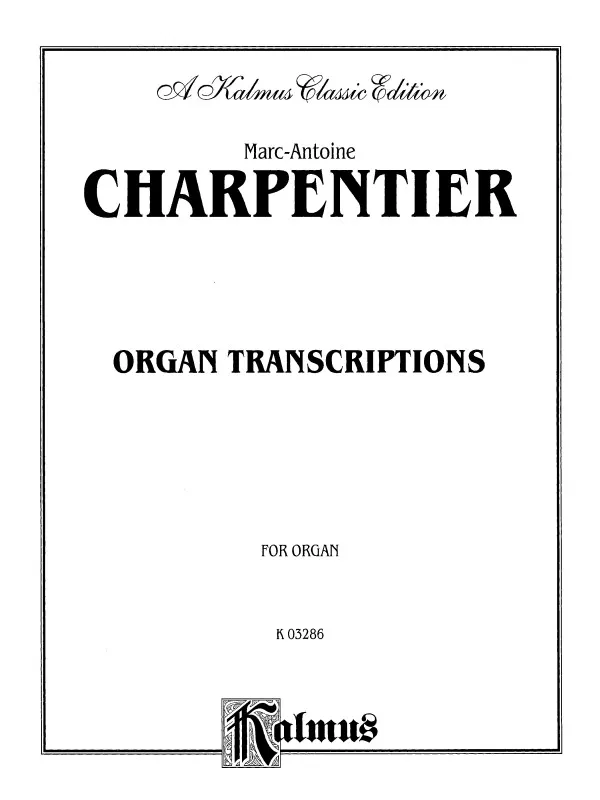 A Kalmus Classic Edition

Marc-Antoine

CHARPENTIER

ORGAN TRANSCRIPTIONS

FOR ORGAN

K 03286

Kalmus